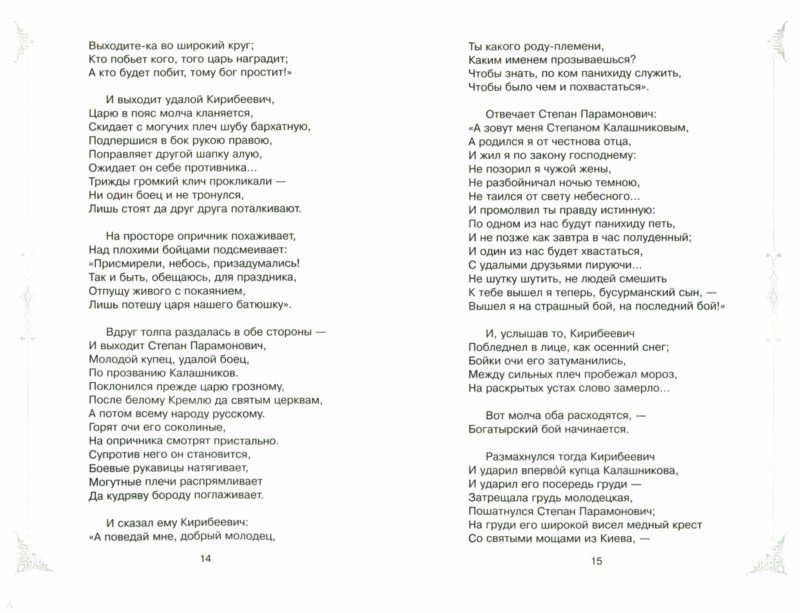 Выходите-ка во широкий круг;
Кто побьет кого, того царь наградит;
А кто будет побит, тому бог простит!»

И выходит удалой Кирибеевич,
Царю в пояс молча кланяется,
Скидает с могучих плеч шубу бархатную,
Подпершися в бок рукою правою,
Поправляет другой шапку алую,
Ожидает он себе противника...
Трижды громкий клич прокликали —
Ни один боец и не тронулся,
Лишь стоят да друг друга поталкивают.

На просторе опричник похаживает,
Над плохими бойцами подсмеивает:
«Присмирели, небось, призадумались!
Так и быть, обещаюсь, для праздника,
Отпущу живого с покаянием,
Лишь потешу царя нашего батюшку».

Вдруг толпа раздалась в обе стороны —
И выходит Степан Парамонович,
Молодой купец, удалой боец,
По прозванию Калашников.
Поклонился прежде царю грозному,
После белому Кремлю да святым церквам,
А потом всему народу русскому.
Горят очи его соколиные,
На опричника смотрят пристально.
Супротив него он становится,
Боевые рукавицы натягивает,
Могутные плечи распрямливает
Да кудряву бороду поглаживает.

И сказал ему Кирибеевич:
«А поведай мне, добрый молодец,

14

Ты какого роду-племени,
Каким именем прозываешься?
Чтобы знать, по ком панихиду служить,
Чтобы было чем и похвастаться».

Отвечает Степан Парамонович:
«А зовут меня Степаном Калашниковым,
А родился я от честнова отца,
И жил я по закону господнему:
Не позорил я чужой жены,
Не разбойничал ночью темною,
Не таился от свету небесного...
И промолвил ты правду истинную:
По одном из нас будут панихиду петь,
И не позже как завтра в час полуденный;
И один из нас будет хвастаться,
С удалыми друзьями пируючи...
Не шутку шутить, не людей смешить
К тебе вышел я теперь, бусурманский сын, —
Вышел я на страшный бой, на последний бой!»

И, услышав то, Кирибеевич
Побледнел в лице, как осенний снег;
Бойки очи его затуманились,
Между сильных плеч пробежал мороз,
На раскрытых устах слово замерло...

Вот молча оба расходятся, —
Богатырский бой начинается.

Размахнулся тогда Кирибеевич
И ударил впервóй купца Калашникова,
И ударил его посередь груди —
Затрещала грудь молодецкая,
Пошатнулся Степан Парамонович;
На груди его широкой висел медный крест
Со святыми мощами из Киева, —

15